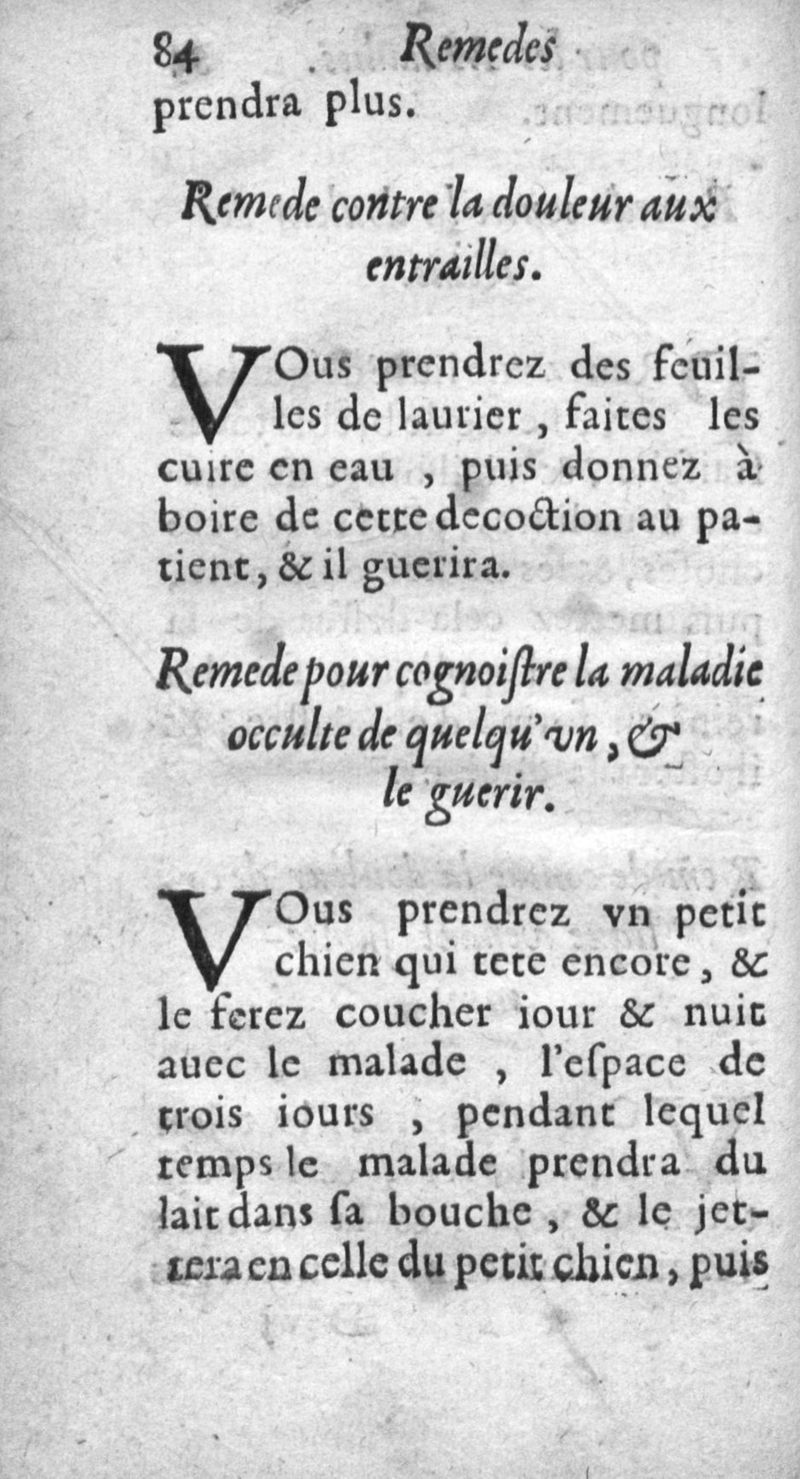 84 Remedes
prendra plus.

Remede contre la douleur aux entrailles.

VOus prendrez des feuilles de laurier, faites les cuire en eau, puis donnez à boire de cette decoction au patient, & il guerira.

Remede pour cognoiſtre la maladie occulte de quelqu'vn, & le guerir.

VOus prendrez vn petit chien qui tete encore, & le ferez coucher iour & nuit auec le malade, l'eſpace de trois iours, pendant lequel temps le malade prendra du lait dans ſa bouche, & le jettera en celle du petit chien, puis